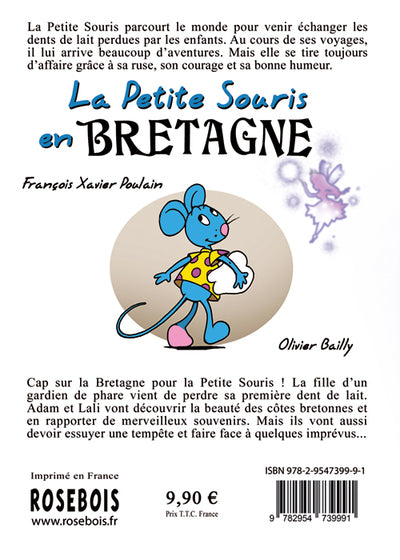 La Petite Souris parcourt le monde pour venir échanger les dents de lait perdues par les enfants. Au cours de ses voyages, il lui arrive beaucoup d'aventures. Mais elle se tire toujours d'affaire grâce à sa ruse, son courage et sa bonne humeur.

La Petite Souris en BRETAGNE

François Xavier Poulain

Olivier Bailly

Cap sur la Bretagne pour la Petite Souris ! La fille d'un gardien de phare vient de perdre sa première dent de lait. Adam et Lali vont découvrir la beauté des côtes bretonnes et en rapporter de merveilleux souvenirs. Mais ils vont aussi devoir essuyer une tempête et faire face à quelques imprévus...

Imprimé en France

ROSEBOIS

www.rosebois.fr

9,90 €

Prix T.T.C. France

ISBN 978-2-9547399-9-1

9 782954 739991